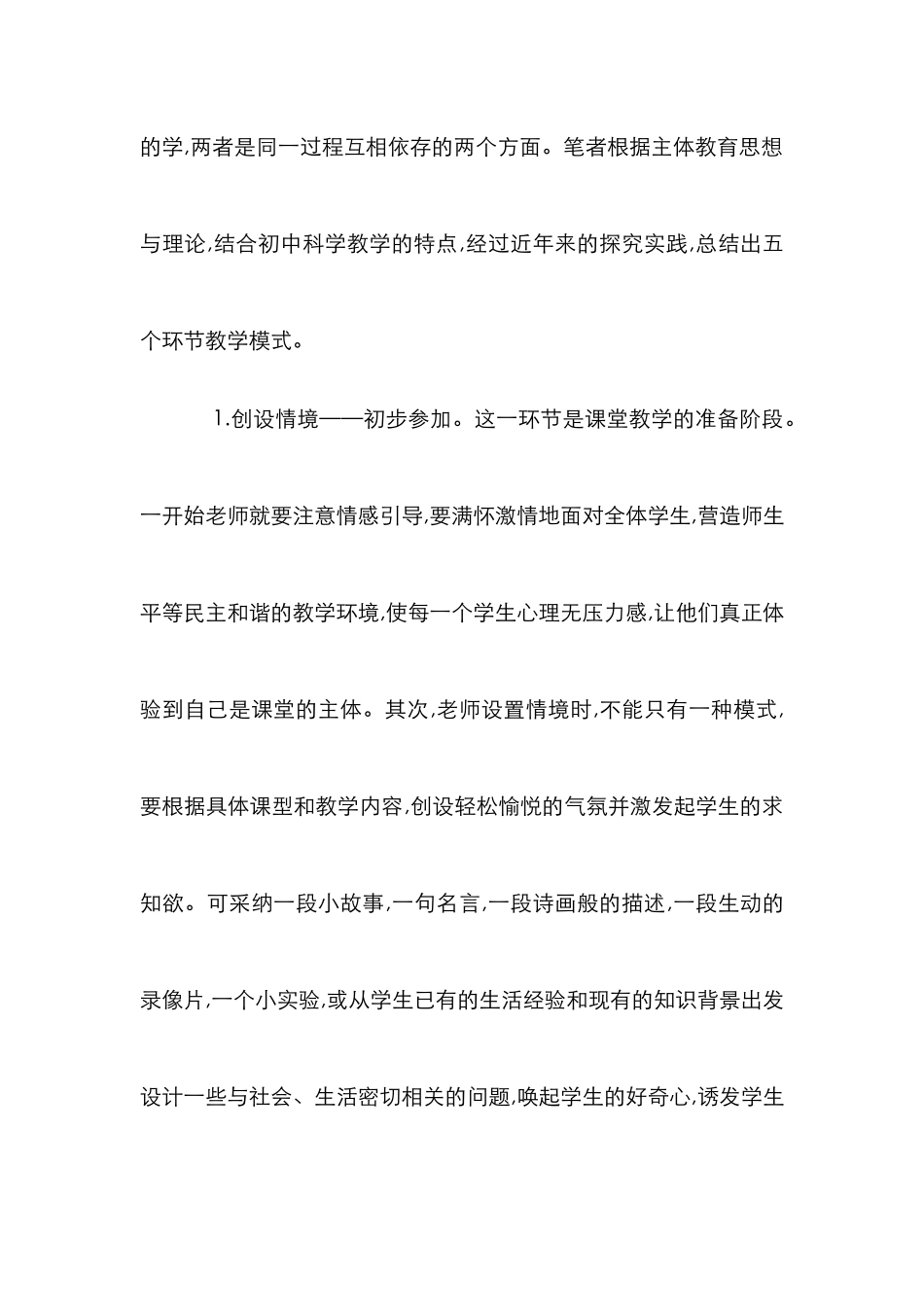 的学,两者是同一过程互相依存的两个方面。笔者根据主体教育思想与理论,结合初中科学教学的特点,经过近年来的探究实践,总结出五个环节教学模式。

1.创设情境——初步参加。这一环节是课堂教学的准备阶段。一开始老师就要注意情感引导,要满怀激情地面对全体学生,营造师生平等民主和谐的教学环境,使每一个学生心理无压力感,让他们真正体验到自己是课堂的主体。其次,老师设置情境时,不能只有一种模式,要根据具体课型和教学内容,创设轻松愉悦的气氛并激发起学生的求知欲。可采纳一段小故事,一句名言,一段诗画般的描述,一段生动的录像片,一个小实验,或从学生已有的生活经验和现有的知识背景出发设计一些与社会、生活密切相关的问题,唤起学生的好奇心,诱发学生